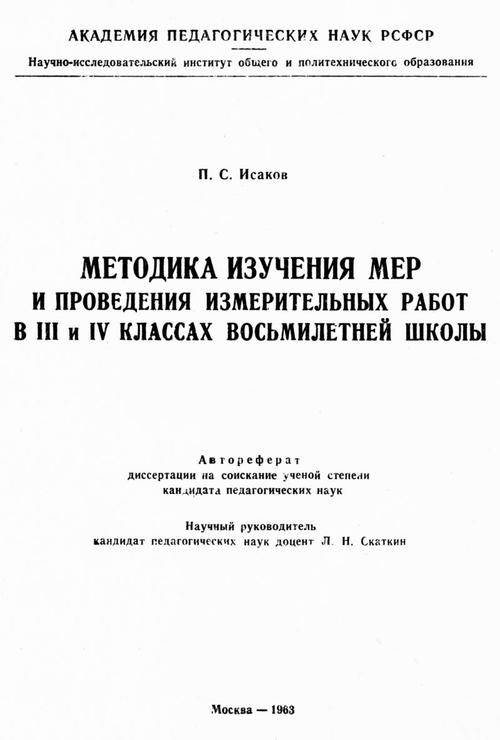 АКАДЕМИЯ ПЕДАГОГИЧЕСКИХ НАУК РСФСР

Научно-исследовательский институт общего и политехнического образования

П. С. Исаков

МЕТОДИКА ИЗУЧЕНИЯ МЕР И ПРОВЕДЕНИЯ ИЗМЕРИТЕЛЬНЫХ РАБОТ В III и IV КЛАССАХ ВОСЬМИЛЕТНЕЙ ШКОЛЫ

Автореферат
диссертации на соискание ученой степени кандидата педагогических наук

Научный руководитель
кандидат педагогических наук доцент Л. Н. Скаткин

Москва — 1963